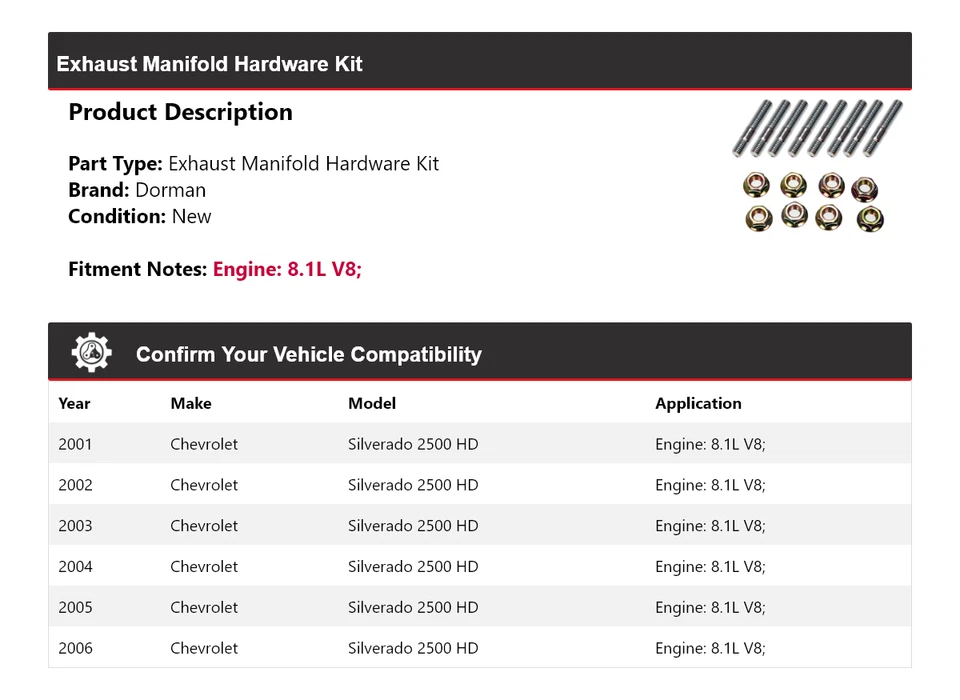 Exhaust Manifold Hardware Kit

Product Description

Part Type: Exhaust Manifold Hardware Kit
Brand: Dorman
Condition: New

Fitment Notes: Engine: 8.1L V8;

Confirm Your Vehicle Compatibility

| Year | Make | Model | Application |
|---|---|---|---|
| 2001 | Chevrolet | Silverado 2500 HD | Engine: 8.1L V8; |
| 2002 | Chevrolet | Silverado 2500 HD | Engine: 8.1L V8; |
| 2003 | Chevrolet | Silverado 2500 HD | Engine: 8.1L V8; |
| 2004 | Chevrolet | Silverado 2500 HD | Engine: 8.1L V8; |
| 2005 | Chevrolet | Silverado 2500 HD | Engine: 8.1L V8; |
| 2006 | Chevrolet | Silverado 2500 HD | Engine: 8.1L V8; |